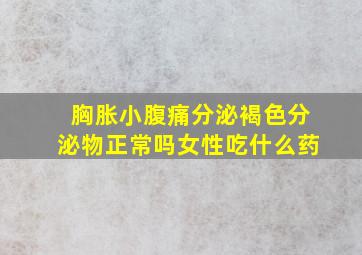 胸胀小腹痛分泌褐色分泌物正常吗女性吃什么药